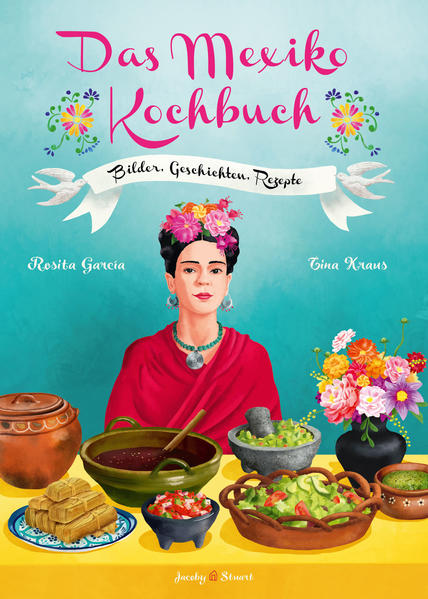 Das Mexiko Kochbuch

Bilder, Geschichten, Rezepte

Rosita Garcia

Tina Kraus

Jacoby Stuart